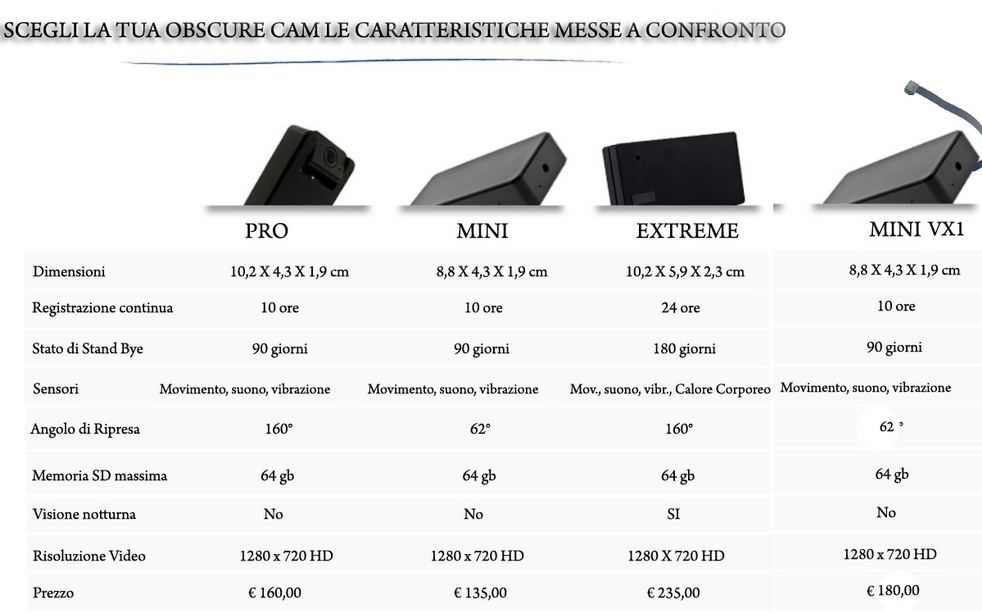 SCEGLI LA TUA OBSCURE CAM LE CARATTERISTICHE MESSE A CONFRONTO

| | PRO | MINI | EXTREME | MINI VX1 |
|---|---|---|---|---|
| Dimensioni | 10,2 X 4,3 X 1,9 cm | 8,8 X 4,3 X 1,9 cm | 10,2 X 5,9 X 2,3 cm | 8,8 X 4,3 X 1,9 cm |
| Registrazione continua | 10 ore | 10 ore | 24 ore | 10 ore |
| Stato di Stand Bye | 90 giorni | 90 giorni | 180 giorni | 90 giorni |
| Sensori | Movimento, suono, vibrazione | Movimento, suono, vibrazione | Mov., suono, vibr., Calore Corporeo | Movimento, suono, vibrazione |
| Angolo di Ripresa | 160° | 62° | 160° | 62 ° |
| Memoria SD massima | 64 gb | 64 gb | 64 gb | 64 gb |
| Visione notturna | No | No | SI | No |
| Risoluzione Video | 1280 x 720 HD | 1280 x 720 HD | 1280 X 720 HD | 1280 x 720 HD |
| Prezzo | € 160,00 | € 135,00 | € 235,00 | € 180,00 |